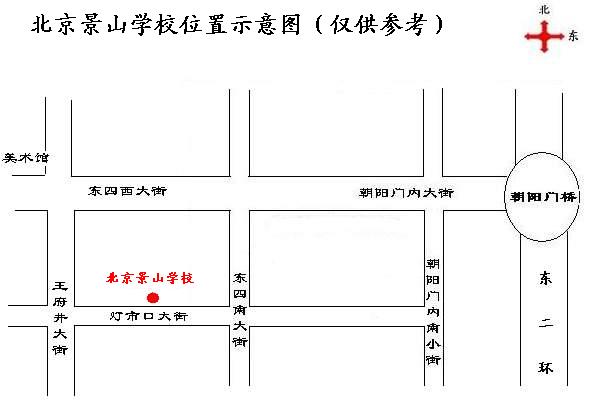 北京景山学校位置示意图（仅供参考）

北
东

美术馆

东四西大街

朝阳门内大街

朝阳门桥

北京景山学校

王府井大街

灯市口大街

东四南大街

朝阳门内南小街

东二环